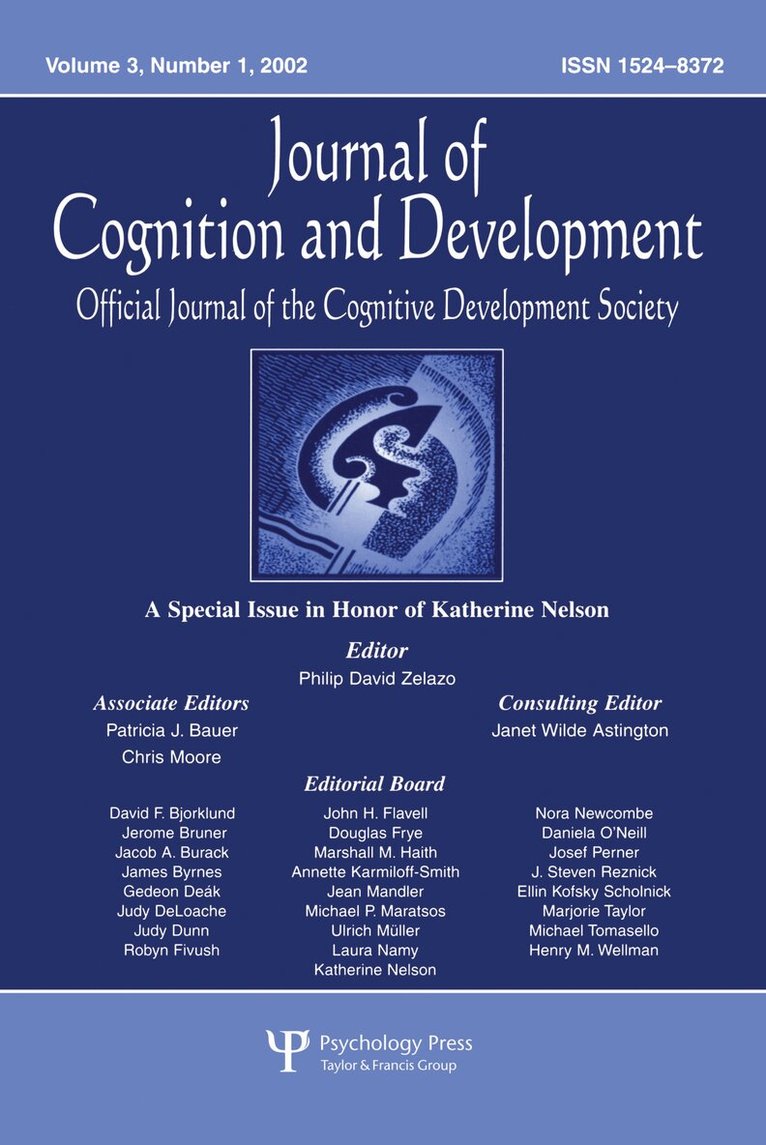 Volume 3, Number 1, 2002

ISSN 1524–8372

Journal of Cognition and Development

Official Journal of the Cognitive Development Society

A Special Issue in Honor of Katherine Nelson

Editor
Philip David Zelazo

Associate Editors
Patricia J. Bauer
Chris Moore

Consulting Editor
Janet Wilde Astington

Editorial Board

David F. Bjorklund
Jerome Bruner
Jacob A. Burack
James Byrnes
Gedeon Deák
Judy DeLoache
Judy Dunn
Robyn Fivush

John H. Flavell
Douglas Frye
Marshall M. Haith
Annette Karmiloff-Smith
Jean Mandler
Michael P. Maratsos
Ulrich Müller
Laura Namy
Katherine Nelson

Nora Newcombe
Daniela O'Neill
Josef Perner
J. Steven Reznick
Ellin Kofsky Scholnick
Marjorie Taylor
Michael Tomasello
Henry M. Wellman

Psychology Press
Taylor & Francis Group